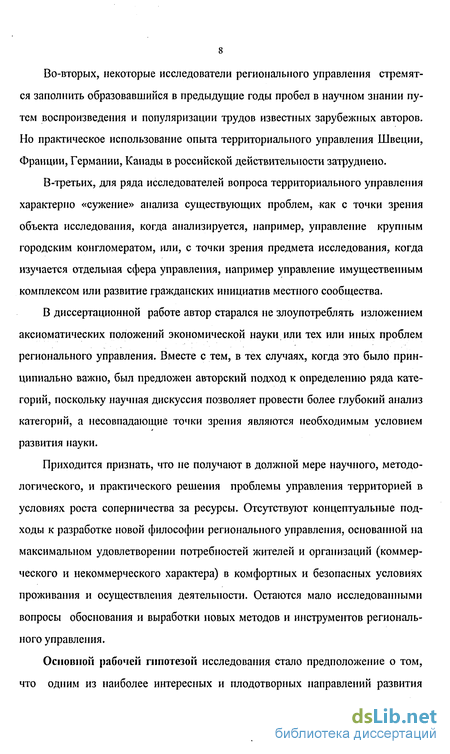 8

Во-вторых, некоторые исследователи регионального управления стремятся заполнить образовавшийся в предыдущие годы пробел в научном знании путем воспроизведения и популяризации трудов известных зарубежных авторов. Но практическое использование опыта территориального управления Швеции, Франции, Германии, Канады в российской действительности затруднено.

В-третьих, для ряда исследователей вопроса территориального управления характерно «сужение» анализа существующих проблем, как с точки зрения объекта исследования, когда анализируется, например, управление крупным городским конгломератом, или, с точки зрения предмета исследования, когда изучается отдельная сфера управления, например управление имущественным комплексом или развитие гражданских инициатив местного сообщества.

В диссертационной работе автор старался не злоупотреблять изложением аксиоматических положений экономической науки или тех или иных проблем регионального управления. Вместе с тем, в тех случаях, когда это было принципиально важно, был предложен авторский подход к определению ряда категорий, поскольку научная дискуссия позволяет провести более глубокий анализ категорий, а несовпадающие точки зрения являются необходимым условием развития науки.

Приходится признать, что не получают в должной мере научного, методологического, и практического решения проблемы управления территорией в условиях роста соперничества за ресурсы. Отсутствуют концептуальные подходы к разработке новой философии регионального управления, основанной на максимальном удовлетворении потребностей жителей и организаций (коммерческого и некоммерческого характера) в комфортных и безопасных условиях проживания и осуществления деятельности. Остаются мало исследованными вопросы обоснования и выработки новых методов и инструментов регионального управления.

Основной рабочей гипотезой исследования стало предположение о том, что одним из наиболее интересных и плодотворных направлений развития

dsLib.net
библиотека диссертаций